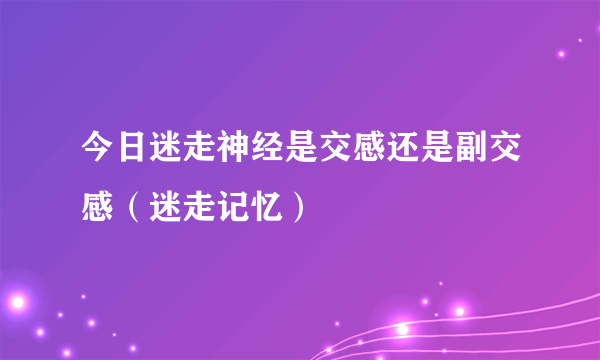 今日迷走神经是交感还是副交感（迷走记忆）